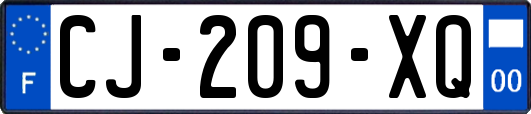 F
CJ-209-XQ
00